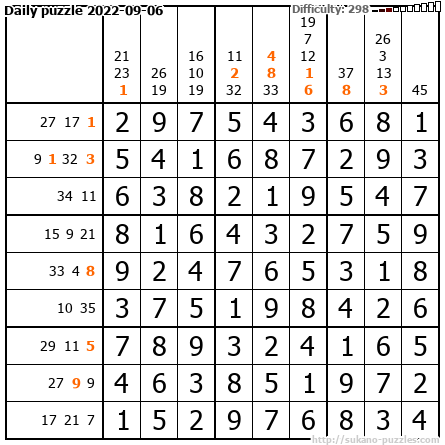 Daily puzzle 2022-09-06

Difficulty: 298

|  | 21 23 1 | 26 19 | 16 10 19 | 11 2 32 | 4 8 33 | 19 7 12 1 6 | 37 8 | 26 3 13 3 | 45 |
|---|---|---|---|---|---|---|---|---|---|
| 27 17 1 | 2 | 9 | 7 | 5 | 4 | 3 | 6 | 8 | 1 |
| 9 1 32 3 | 5 | 4 | 1 | 6 | 8 | 7 | 2 | 9 | 3 |
| 34 11 | 6 | 3 | 8 | 2 | 1 | 9 | 5 | 4 | 7 |
| 15 9 21 | 8 | 1 | 6 | 4 | 3 | 2 | 7 | 5 | 9 |
| 33 4 8 | 9 | 2 | 4 | 7 | 6 | 5 | 3 | 1 | 8 |
| 10 35 | 3 | 7 | 5 | 1 | 9 | 8 | 4 | 2 | 6 |
| 29 11 5 | 7 | 8 | 9 | 3 | 2 | 4 | 1 | 6 | 5 |
| 27 9 9 | 4 | 6 | 3 | 8 | 5 | 1 | 9 | 7 | 2 |
| 17 21 7 | 1 | 5 | 2 | 9 | 7 | 6 | 8 | 3 | 4 |

http://sukano-puzzles.com